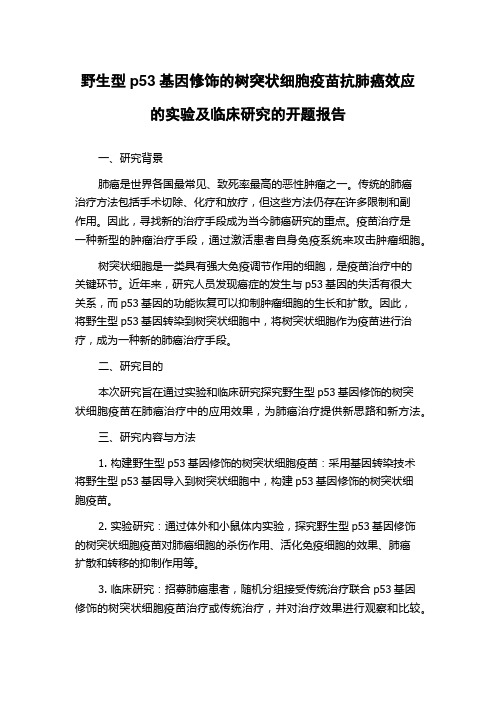 野生型 p53 基因修饰的树突状细胞疫苗抗肺癌效应的实验及临床研究的开题报告

一、研究背景

肺癌是世界各国最常见、致死率最高的恶性肿瘤之一。传统的肺癌治疗方法包括手术切除、化疗和放疗，但这些方法仍存在许多限制和副作用。因此，寻找新的治疗手段成为当今肺癌研究的重点。疫苗治疗是一种新型的肿瘤治疗手段，通过激活患者自身免疫系统来攻击肿瘤细胞。

树突状细胞是一类具有强大免疫调节作用的细胞，是疫苗治疗中的关键环节。近年来，研究人员发现癌症的发生与 p53 基因的失活有很大关系，而 p53 基因的功能恢复可以抑制肿瘤细胞的生长和扩散。因此，将野生型 p53 基因转染到树突状细胞中，将树突状细胞作为疫苗进行治疗，成为一种新的肺癌治疗手段。

二、研究目的

本次研究旨在通过实验和临床研究探究野生型 p53 基因修饰的树突状细胞疫苗在肺癌治疗中的应用效果，为肺癌治疗提供新思路和新方法。

三、研究内容与方法

1. 构建野生型 p53 基因修饰的树突状细胞疫苗：采用基因转染技术将野生型 p53 基因导入到树突状细胞中，构建 p53 基因修饰的树突状细胞疫苗。

2. 实验研究：通过体外和小鼠体内实验，探究野生型 p53 基因修饰的树突状细胞疫苗对肺癌细胞的杀伤作用、活化免疫细胞的效果、肺癌扩散和转移的抑制作用等。

3. 临床研究：招募肺癌患者，随机分组接受传统治疗联合 p53 基因修饰的树突状细胞疫苗治疗或传统治疗，并对治疗效果进行观察和比较。